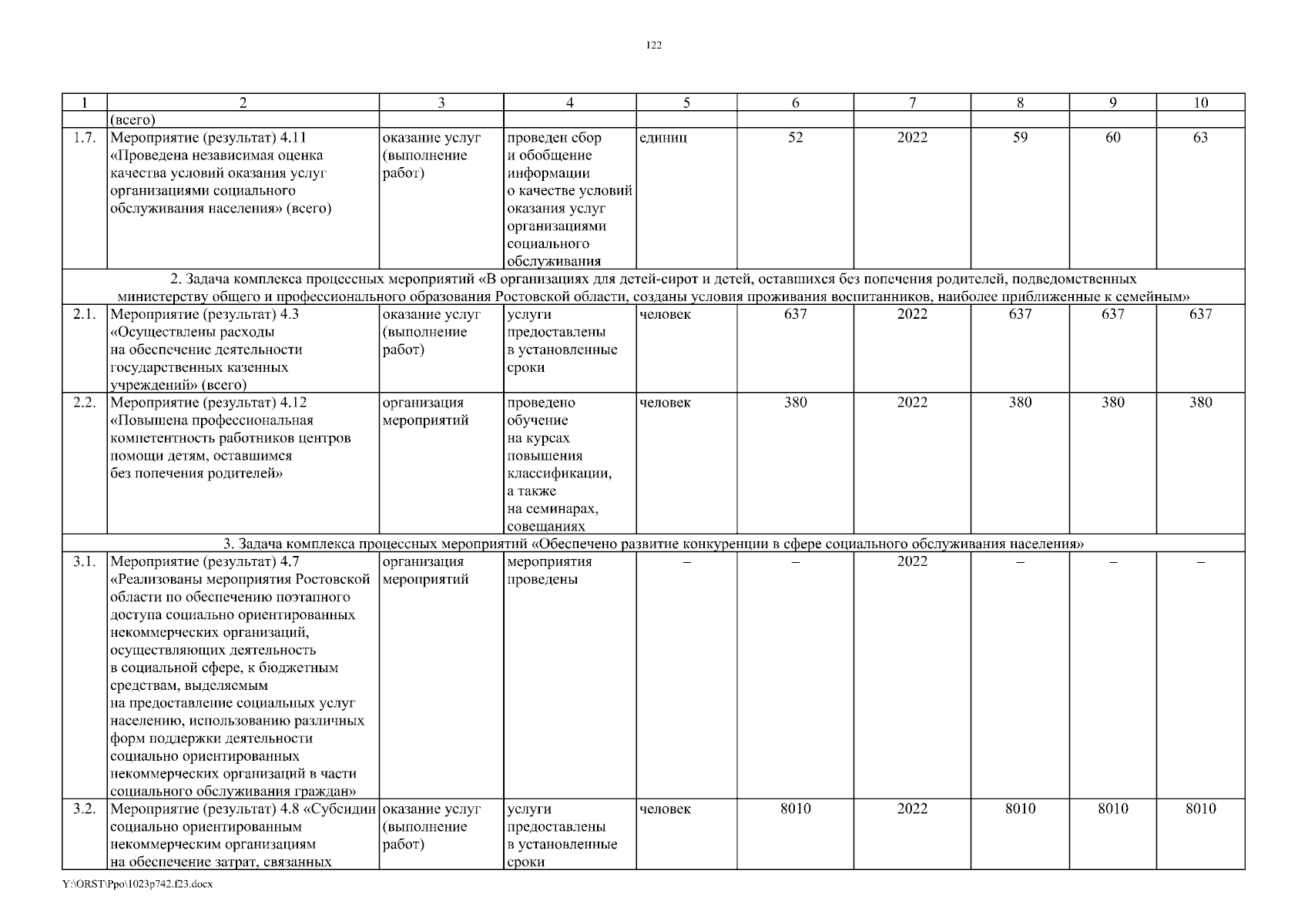 122

| 1 | 2 | 3 | 4 | 5 | 6 | 7 | 8 | 9 | 10 |
|---|---|---|---|---|---|---|---|---|---|
| | (всего) | | | | | | | | |
| 1.7. | Мероприятие (результат) 4.11 «Проведена независимая оценка качества условий оказания услуг организациями социального обслуживания населения» (всего) | оказание услуг (выполнение работ) | проведен сбор и обобщение информации о качестве условий оказания услуг организациями социального обслуживания | единиц | 52 | 2022 | 59 | 60 | 63 |
| 2. Задача комплекса процессных мероприятий «В организациях для детей-сирот и детей, оставшихся без попечения родителей, подведомственных министерству общего и профессионального образования Ростовской области, созданы условия проживания воспитанников, наиболее приближенные к семейным» | | | | | | | | | |
| 2.1. | Мероприятие (результат) 4.3 «Осуществлены расходы на обеспечение деятельности государственных казенных учреждений» (всего) | оказание услуг (выполнение работ) | услуги предоставлены в установленные сроки | человек | 637 | 2022 | 637 | 637 | 637 |
| 2.2. | Мероприятие (результат) 4.12 «Повышена профессиональная компетентность работников центров помощи детям, оставшимся без попечения родителей» | организация мероприятий | проведено обучение на курсах повышения классификации, а также на семинарах, совещаниях | человек | 380 | 2022 | 380 | 380 | 380 |
| 3. Задача комплекса процессных мероприятий «Обеспечено развитие конкуренции в сфере социального обслуживания населения» | | | | | | | | | |
| 3.1. | Мероприятие (результат) 4.7 «Реализованы мероприятия Ростовской области по обеспечению поэтапного доступа социально ориентированных некоммерческих организаций, осуществляющих деятельность в социальной сфере, к бюджетным средствам, выделяемым на предоставление социальных услуг населению, использованию различных форм поддержки деятельности социально ориентированных некоммерческих организаций в части социального обслуживания граждан» | организация мероприятий | мероприятия проведены | – | – | 2022 | – | – | – |
| 3.2. | Мероприятие (результат) 4.8 «Субсидии социально ориентированным некоммерческим организациям на обеспечение затрат, связанных | оказание услуг (выполнение работ) | услуги предоставлены в установленные сроки | человек | 8010 | 2022 | 8010 | 8010 | 8010 |

Y:\ORST\Ppo\1023p742.f23.docx